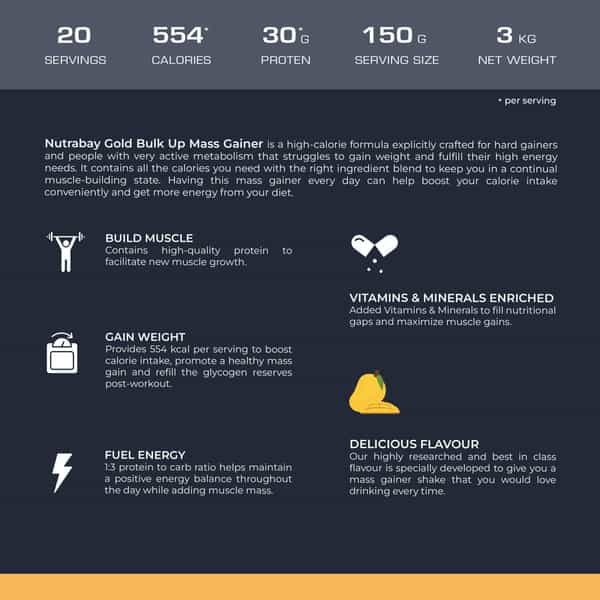 20
SERVINGS

554*
CALORIES

30*G
PROTEN

150 G
SERVING SIZE

3 KG
NET WEIGHT

* per serving

Nutrabay Gold Bulk Up Mass Gainer is a high-calorie formula explicitly crafted for hard gainers and people with very active metabolism that struggles to gain weight and fulfill their high energy needs. It contains all the calories you need with the right ingredient blend to keep you in a continual muscle-building state. Having this mass gainer every day can help boost your calorie intake conveniently and get more energy from your diet.

BUILD MUSCLE
Contains high-quality protein to facilitate new muscle growth.

GAIN WEIGHT
Provides 554 kcal per serving to boost calorie intake, promote a healthy mass gain and refill the glycogen reserves post-workout.

FUEL ENERGY
1:3 protein to carb ratio helps maintain a positive energy balance throughout the day while adding muscle mass.

VITAMINS & MINERALS ENRICHED
Added Vitamins & Minerals to fill nutritional gaps and maximize muscle gains.

DELICIOUS FLAVOUR
Our highly researched and best in class flavour is specially developed to give you a mass gainer shake that you would love drinking every time.